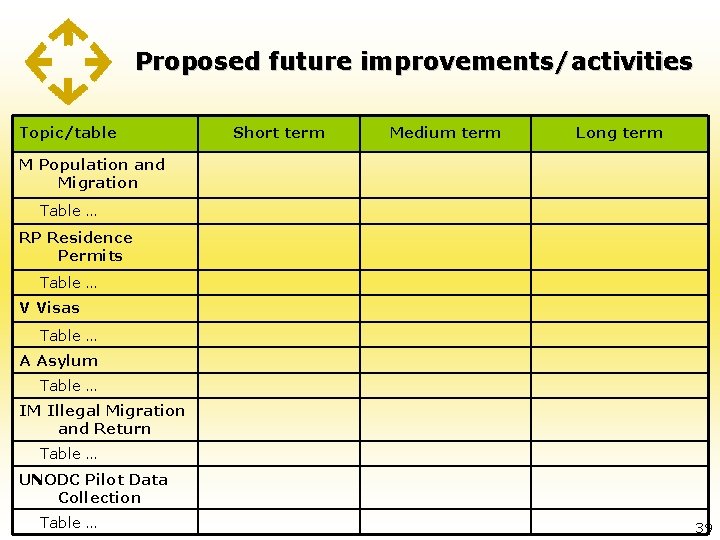 Proposed future improvements/activities

| Topic/table | Short term | Medium term | Long term |
|---|---|---|---|
| M Population and Migration | | | |
| Table … | | | |
| RP Residence Permits | | | |
| Table … | | | |
| V Visas | | | |
| Table … | | | |
| A Asylum | | | |
| Table … | | | |
| IM Illegal Migration and Return | | | |
| Table … | | | |
| UNODC Pilot Data Collection | | | |
| Table … | | | |

39